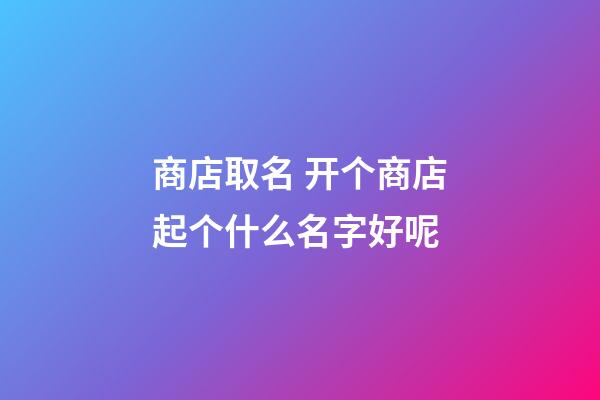 商店取名 开个商店起个什么名字好呢